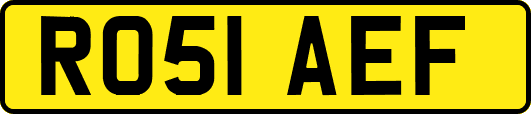 RO51 AEF